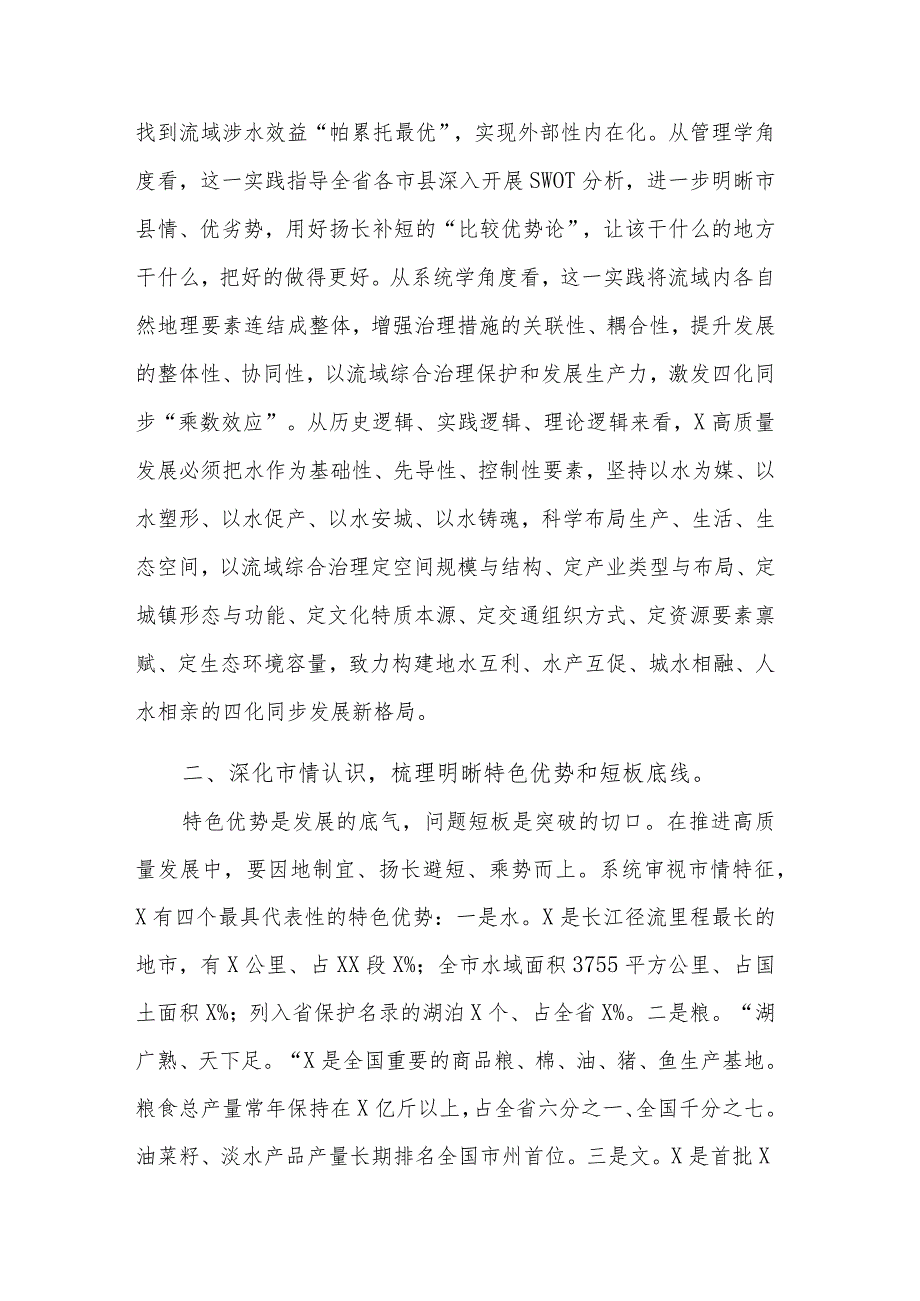 找到流域涉水效益“帕累托最优”，实现外部性内在化。从管理学角度看，这一实践指导全省各市县深入开展SWOT分析，进一步明晰市县情、优劣势，用好扬长补短的“比较优势论”，让该干什么的地方干什么，把好的做得更好。从系统学角度看，这一实践将流域内各自然地理要素连结成整体，增强治理措施的关联性、耦合性，提升发展的整体性、协同性，以流域综合治理保护和发展生产力，激发四化同步“乘数效应”。从历史逻辑、实践逻辑、理论逻辑来看，X高质量发展必须把水作为基础性、先导性、控制性要素，坚持以水为媒、以水塑形、以水促产、以水安城、以水铸魂，科学布局生产、生活、生态空间，以流域综合治理定空间规模与结构、定产业类型与布局、定城镇形态与功能、定文化特质本源、定交通组织方式、定资源要素禀赋、定生态环境容量，致力构建地水互利、水产互促、城水相融、人水相亲的四化同步发展新格局。

二、深化市情认识，梳理明晰特色优势和短板底线。

特色优势是发展的底气，问题短板是突破的切口。在推进高质量发展中，要因地制宜、扬长避短、乘势而上。系统审视市情特征，X有四个最具代表性的特色优势：一是水。X是长江径流里程最长的地市，有X公里、占XX段X%；全市水域面积3755平方公里、占国土面积X%；列入省保护名录的湖泊X个、占全省X%。二是粮。“湖广熟、天下足。“X是全国重要的商品粮、棉、油、猪、鱼生产基地。粮食总产量常年保持在X亿斤以上，占全省六分之一、全国千分之七。油菜籽、淡水产品产量长期排名全国市州首位。三是文。X是首批X